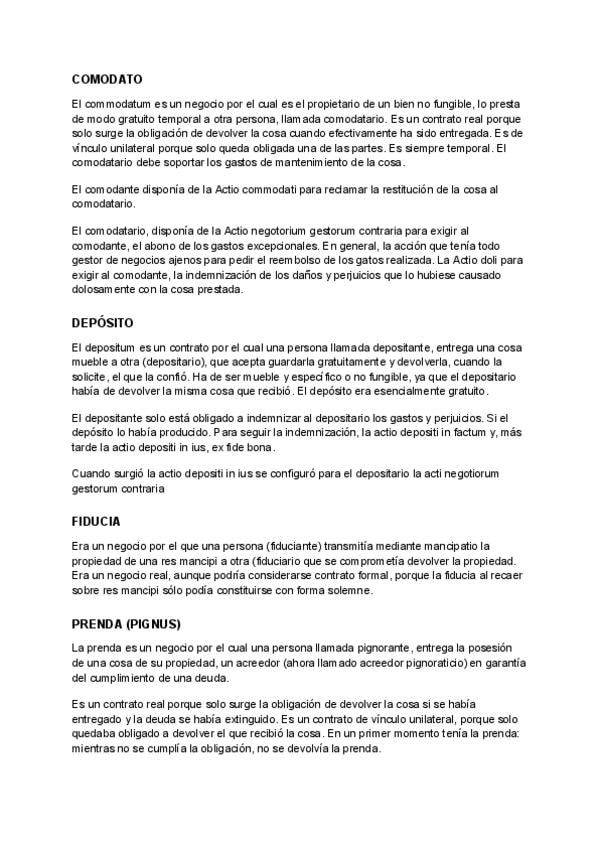 COMODATO

El commodatum es un negocio por el cual es el propietario de un bien no fungible, lo presta de modo gratuito temporal a otra persona, llamada comodatario. Es un contrato real porque solo surge la obligación de devolver la cosa cuando efectivamente ha sido entregada. Es de vínculo unilateral porque solo queda obligada una de las partes. Es siempre temporal. El comodatario debe soportar los gastos de mantenimiento de la cosa.

El comodante disponía de la Actio commodati para reclamar la restitución de la cosa al comodatario.

El comodatario, disponía de la Actio negotorium gestorum contraria para exigir al comodante, el abono de los gastos excepcionales. En general, la acción que tenía todo gestor de negocios ajenos para pedir el reembolso de los gatos realizada. La Actio doli para exigir al comodante, la indemnización de los daños y perjuicios que lo hubiese causado dolosamente con la cosa prestada.

DEPÓSITO

El depositum es un contrato por el cual una persona llamada depositante, entrega una cosa mueble a otra (depositario), que acepta guardarla gratuitamente y devolverla, cuando la solicite, el que la confió. Ha de ser mueble y específico o no fungible, ya que el depositario había de devolver la misma cosa que recibió. El depósito era esencialmente gratuito.

El depositante solo está obligado a indemnizar al depositario los gastos y perjuicios. Si el depósito lo había producido. Para seguir la indemnización, la actio depositi in factum y, más tarde la actio depositi in ius, ex fide bona.

Cuando surgió la actio depositi in ius se configuró para el depositario la acti negotiorum gestorum contraria

FIDUCIA

Era un negocio por el que una persona (fiduciante) transmitía mediante mancipatio la propiedad de una res mancipi a otra (fiduciario que se comprometía devolver la propiedad. Era un negocio real, aunque podría considerarse contrato formal, porque la fiducia al recaer sobre res mancipi sólo podía constituirse con forma solemne.

PRENDA (PIGNUS)

La prenda es un negocio por el cual una persona llamada pignorante, entrega la posesión de una cosa de su propiedad, un acreedor (ahora llamado acreedor pignoraticio) en garantía del cumplimiento de una deuda.

Es un contrato real porque solo surge la obligación de devolver la cosa si se había entregado y la deuda se había extinguido. Es un contrato de vínculo unilateral, porque solo quedaba obligado a devolver el que recibió la cosa. En un primer momento tenía la prenda: mientras no se cumplía la obligación, no se devolvía la prenda.